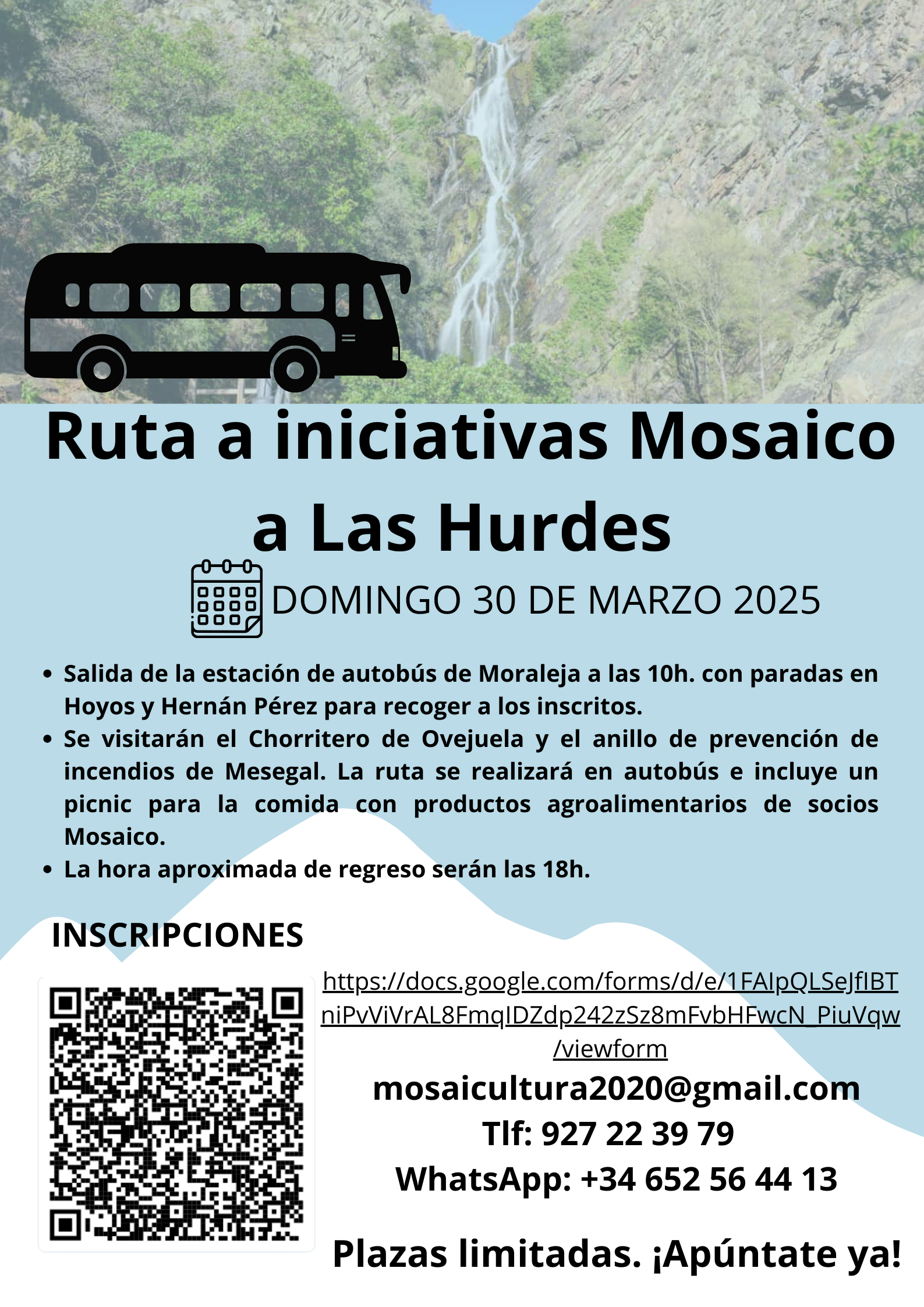 Ruta a iniciativas Mosaico a Las Hurdes

DOMINGO 30 DE MARZO 2025

• Salida de la estación de autobús de Moraleja a las 10h. con paradas en Hoyos y Hernán Pérez para recoger a los inscritos.
• Se visitarán el Chorritero de Ovejuela y el anillo de prevención de incendios de Mesegal. La ruta se realizará en autobús e incluye un picnic para la comida con productos agroalimentarios de socios Mosaico.
• La hora aproximada de regreso serán las 18h.

INSCRIPCIONES

https://docs.google.com/forms/d/e/1FAIpQLSeJfIBTniPvViVrAL8FmqIDZdp242zSz8mFvbHFwcN_PiuVqw/viewform

mosaicultura2020@gmail.com

Tlf: 927 22 39 79

WhatsApp: +34 652 56 44 13

Plazas limitadas. ¡Apúntate ya!